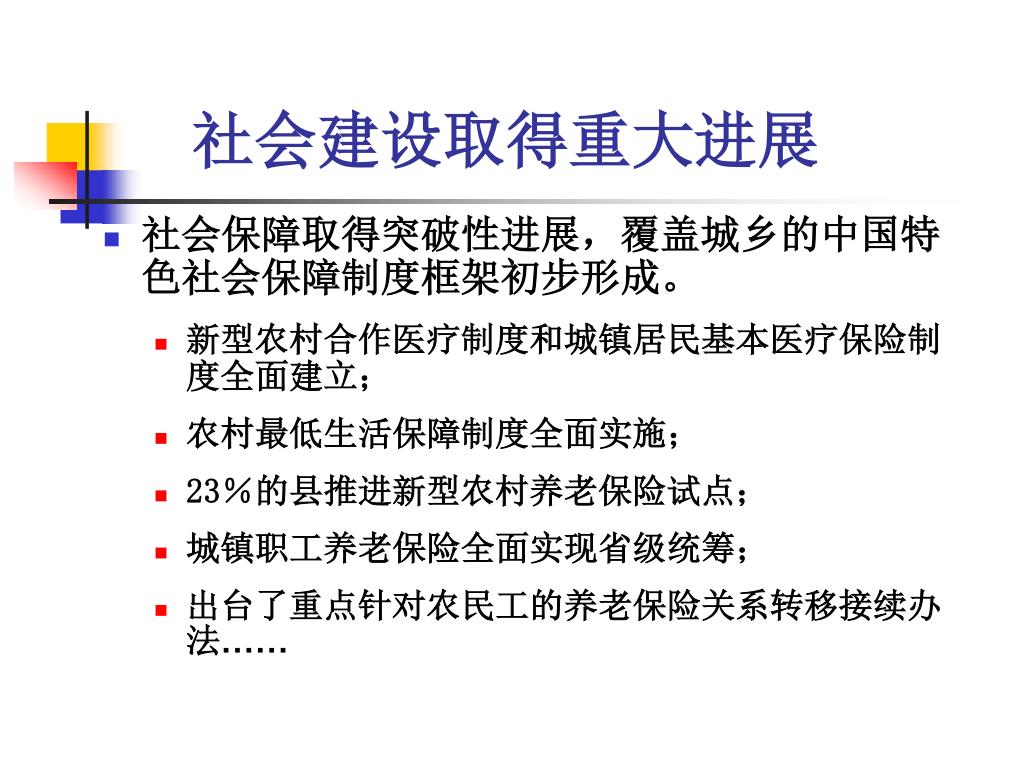 社会建设取得重大进展

社会保障取得突破性进展，覆盖城乡的中国特色社会保障制度框架初步形成。

新型农村合作医疗制度和城镇居民基本医疗保险制度全面建立；

农村最低生活保障制度全面实施；

23％的县推进新型农村养老保险试点；

城镇职工养老保险全面实现省级统筹；

出台了重点针对农民工的养老保险关系转移接续办法……